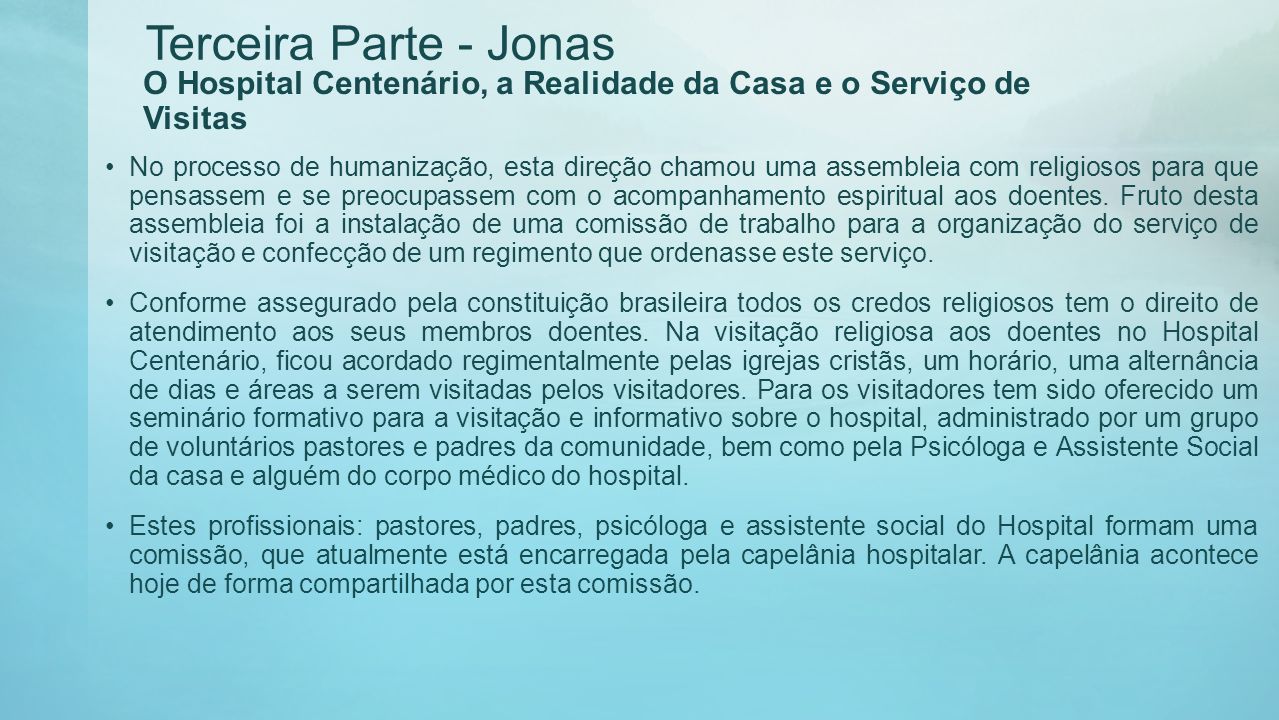 Terceira Parte - Jonas

O Hospital Centenário, a Realidade da Casa e o Serviço de Visitas

• No processo de humanização, esta direção chamou uma assembleia com religiosos para que pensassem e se preocupassem com o acompanhamento espiritual aos doentes. Fruto desta assembleia foi a instalação de uma comissão de trabalho para a organização do serviço de visitação e confecção de um regimento que ordenasse este serviço.

• Conforme assegurado pela constituição brasileira todos os credos religiosos tem o direito de atendimento aos seus membros doentes. Na visitação religiosa aos doentes no Hospital Centenário, ficou acordado regimentalmente pelas igrejas cristãs, um horário, uma alternância de dias e áreas a serem visitadas pelos visitadores. Para os visitadores tem sido oferecido um seminário formativo para a visitação e informativo sobre o hospital, administrado por um grupo de voluntários pastores e padres da comunidade, bem como pela Psicóloga e Assistente Social da casa e alguém do corpo médico do hospital.

• Estes profissionais: pastores, padres, psicóloga e assistente social do Hospital formam uma comissão, que atualmente está encarregada pela capelânia hospitalar. A capelânia acontece hoje de forma compartilhada por esta comissão.